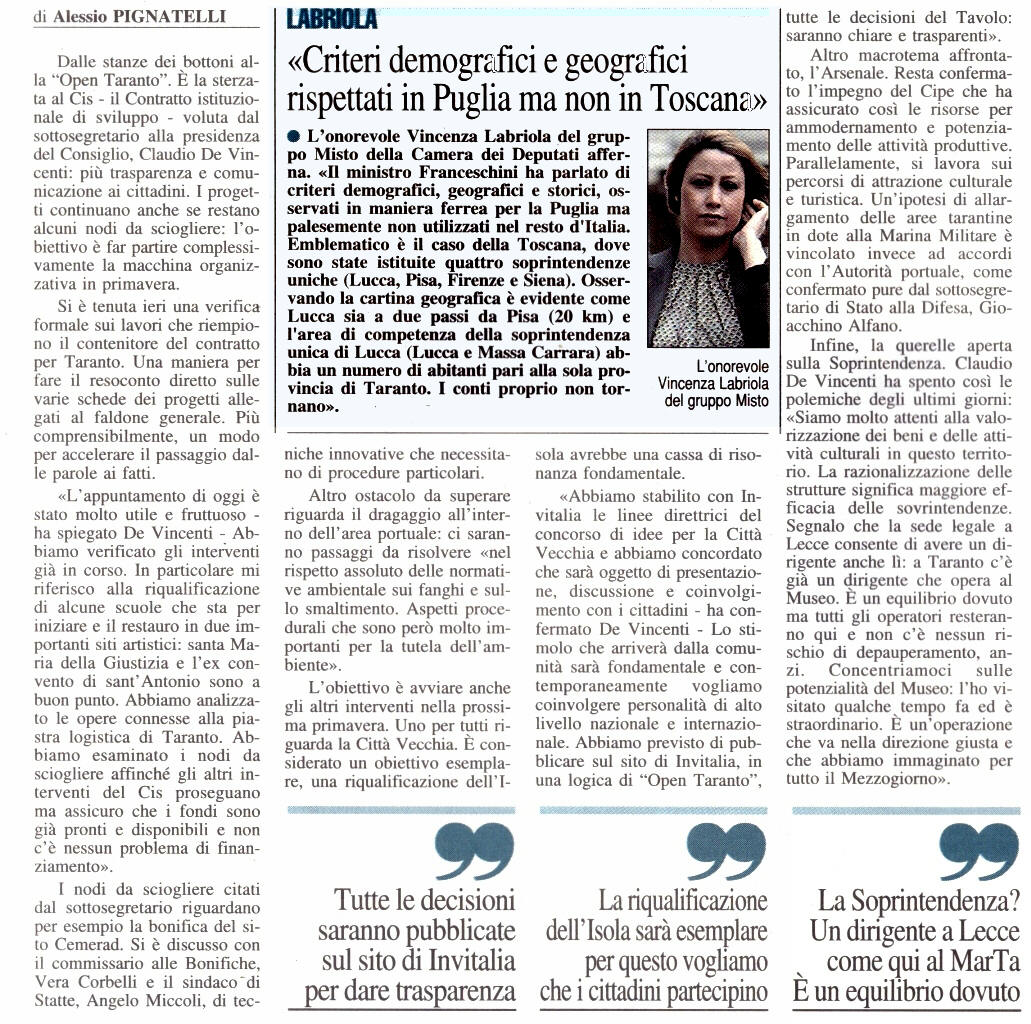 di Alessio PIGNATELLI

Dalle stanze dei bottoni alla "Open Taranto". È la sterzata al Cis - il Contratto istituzionale di sviluppo - voluta dal sottosegretario alla presidenza del Consiglio, Claudio De Vincenti: più trasparenza e comunicazione ai cittadini. I progetti continuano anche se restano alcuni nodi da sciogliere: l'obiettivo è far partire complessivamente la macchina organizzativa in primavera.

Si è tenuta ieri una verifica formale sui lavori che riempiono il contenitore del contratto per Taranto. Una maniera per fare il resoconto diretto sulle varie schede dei progetti allegati al faldone generale. Più comprensibilmente, un modo per accelerare il passaggio dalle parole ai fatti.

«L'appuntamento di oggi è stato molto utile e fruttuoso - ha spiegato De Vincenti - Abbiamo verificato gli interventi già in corso. In particolare mi riferisco alla riqualificazione di alcune scuole che sta per iniziare e il restauro in due importanti siti artistici: santa Maria della Giustizia e l'ex convento di sant'Antonio sono a buon punto. Abbiamo analizzato le opere connesse alla piastra logistica di Taranto. Abbiamo esaminato i nodi da sciogliere affinché gli altri interventi del Cis proseguano ma assicuro che i fondi sono già pronti e disponibili e non c'è nessun problema di finanziamento».

I nodi da sciogliere citati dal sottosegretario riguardano per esempio la bonifica del sito Cemerad. Si è discusso con il commissario alle Bonifiche, Vera Corbelli e il sindaco di Statte, Angelo Miccoli, di tecniche innovative che necessitano di procedure particolari.

Altro ostacolo da superare riguarda il dragaggio all'interno dell'area portuale: ci saranno passaggi da risolvere «nel rispetto assoluto delle normative ambientale sui fanghi e sullo smaltimento. Aspetti procedurali che sono però molto importanti per la tutela dell'ambiente».

L'obiettivo è avviare anche gli altri interventi nella prossima primavera. Uno per tutti riguarda la Città Vecchia. È considerato un obiettivo esemplare, una riqualificazione dell'Isola avrebbe una cassa di risonanza fondamentale.

«Abbiamo stabilito con Invitalia le linee direttrici del concorso di idee per la Città Vecchia e abbiamo concordato che sarà oggetto di presentazione, discussione e coinvolgimento con i cittadini - ha confermato De Vincenti - Lo stimolo che arriverà dalla comunità sarà fondamentale e contemporaneamente vogliamo coinvolgere personalità di alto livello nazionale e internazionale. Abbiamo previsto di pubblicare sul sito di Invitalia, in una logica di "Open Taranto", tutte le decisioni del Tavolo: saranno chiare e trasparenti».

Altro macrotema affrontato, l'Arsenale. Resta confermato l'impegno del Cipe che ha assicurato così le risorse per ammodernamento e potenziamento delle attività produttive. Parallelamente, si lavora sui percorsi di attrazione culturale e turistica. Un'ipotesi di allargamento delle aree tarantine in dote alla Marina Militare è vincolato invece ad accordi con l'Autorità portuale, come confermato pure dal sottosegretario di Stato alla Difesa, Gioacchino Alfano.

Infine, la querelle aperta sulla Soprintendenza. Claudio De Vincenti ha spento così le polemiche degli ultimi giorni: «Siamo molto attenti alla valorizzazione dei beni e delle attività culturali in questo territorio. La razionalizzazione delle strutture significa maggiore efficacia delle sovrintendenze. Segnalo che la sede legale a Lecce consente di avere un dirigente anche lì: a Taranto c'è già un dirigente che opera al Museo. È un equilibrio dovuto ma tutti gli operatori resteranno qui e non c'è nessun rischio di depauperamento, anzi. Concentriamoci sulle potenzialità del Museo: l'ho visitato qualche tempo fa ed è straordinario. È un'operazione che va nella direzione giusta e che abbiamo immaginato per tutto il Mezzogiorno».

LABRIOLA
«Criteri demografici e geografici rispettati in Puglia ma non in Toscana»

L'onorevole Vincenza Labriola del gruppo Misto della Camera dei Deputati afferma. «Il ministro Franceschini ha parlato di criteri demografici, geografici e storici, osservati in maniera ferrea per la Puglia ma palesemente non utilizzati nel resto d'Italia. Emblematico è il caso della Toscana, dove sono state istituite quattro soprintendenze uniche (Lucca, Pisa, Firenze e Siena). Osservando la cartina geografica è evidente come Lucca sia a due passi da Pisa (20 km) e l'area di competenza della soprintendenza unica di Lucca (Lucca e Massa Carrara) abbia un numero di abitanti pari alla sola provincia di Taranto. I conti proprio non tornano».

L'onorevole Vincenza Labriola del gruppo Misto

Tutte le decisioni saranno pubblicate sul sito di Invitalia per dare trasparenza

La riqualificazione dell'Isola sarà esemplare per questo vogliamo che i cittadini partecipino

La Soprintendenza? Un dirigente a Lecce come qui al MarTa È un equilibrio dovuto